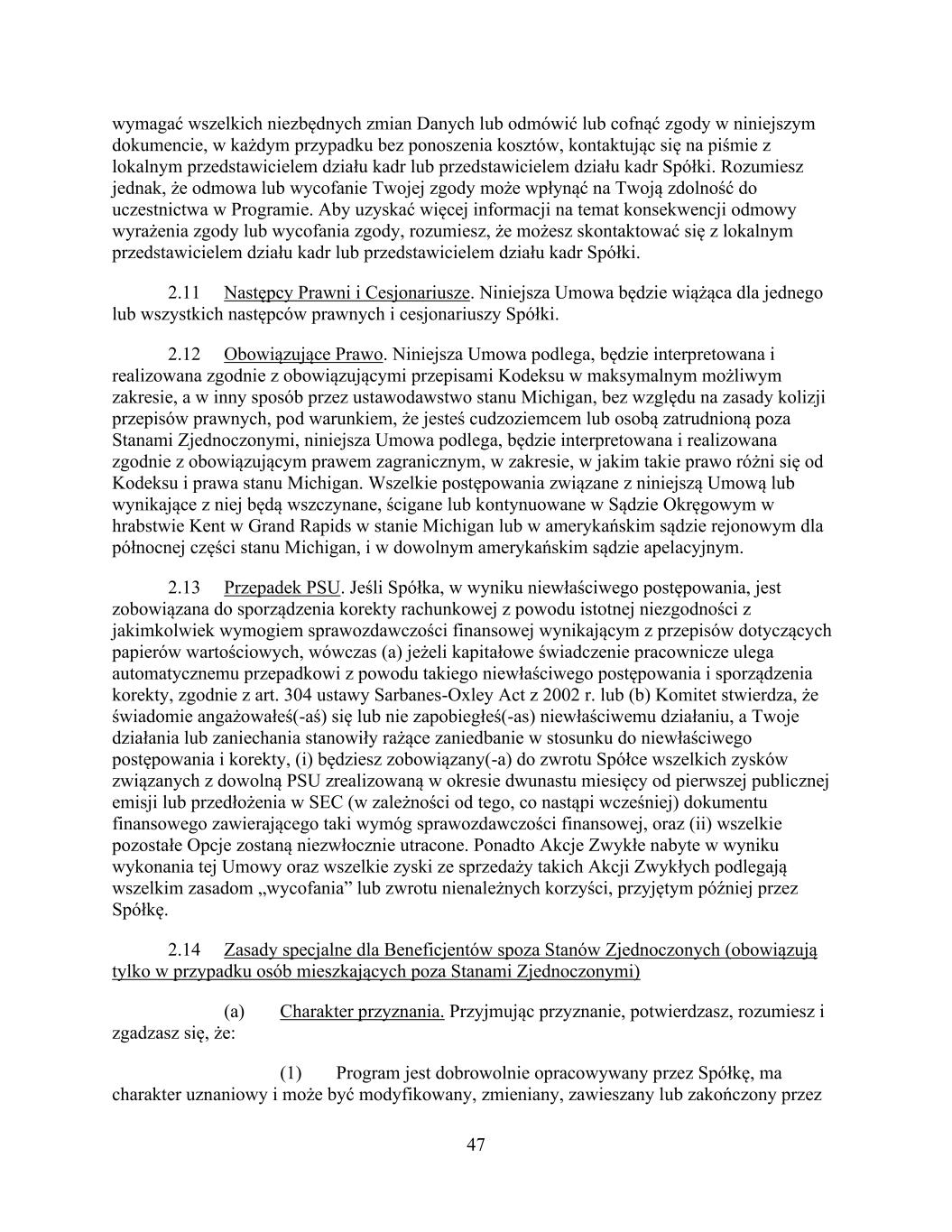 wymagać wszelkich niezbędnych zmian Danych lub odmówić lub cofnąć zgody w niniejszym dokumencie, w każdym przypadku bez ponoszenia kosztów, kontaktując się na piśmie z lokalnym przedstawicielem działu kadr lub przedstawicielem działu kadr Spółki. Rozumiesz jednak, że odmowa lub wycofanie Twojej zgody może wpłynąć na Twoją zdolność do uczestnictwa w Programie. Aby uzyskać więcej informacji na temat konsekwencji odmowy wyrażenia zgody lub wycofania zgody, rozumiesz, że możesz skontaktować się z lokalnym przedstawicielem działu kadr lub przedstawicielem działu kadr Spółki.

2.11 Następcy Prawni i Cesjonariusze. Niniejsza Umowa będzie wiążąca dla jednego lub wszystkich następców prawnych i cesjonariuszy Spółki.

2.12 Obowiązujące Prawo. Niniejsza Umowa podlega, będzie interpretowana i realizowana zgodnie z obowiązującymi przepisami Kodeksu w maksymalnym możliwym zakresie, a w inny sposób przez ustawodawstwo stanu Michigan, bez względu na zasady kolizji przepisów prawnych, pod warunkiem, że jesteś cudzoziemcem lub osobą zatrudnioną poza Stanami Zjednoczonymi, niniejsza Umowa podlega, będzie interpretowana i realizowana zgodnie z obowiązującym prawem zagranicznym, w zakresie, w jakim takie prawo różni się od Kodeksu i prawa stanu Michigan. Wszelkie postępowania związane z niniejszą Umową lub wynikające z niej będą wszczynane, ścigane lub kontynuowane w Sądzie Okręgowym w hrabstwie Kent w Grand Rapids w stanie Michigan lub w amerykańskim sądzie rejonowym dla północnej części stanu Michigan, i w dowolnym amerykańskim sądzie apelacyjnym.

2.13 Przepadek PSU. Jeśli Spółka, w wyniku niewłaściwego postępowania, jest zobowiązana do sporządzenia korekty rachunkowej z powodu istotnej niezgodności z jakimkolwiek wymogiem sprawozdawczości finansowej wynikającym z przepisów dotyczących papierów wartościowych, wówczas (a) jeżeli kapitałowe świadczenie pracownicze ulega automatycznemu przepadkowi z powodu takiego niewłaściwego postępowania i sporządzenia korekty, zgodnie z art. 304 ustawy Sarbanes-Oxley Act z 2002 r. lub (b) Komitet stwierdza, że świadomie angażowałeś(-aś) się lub nie zapobiegłeś(-as) niewłaściwemu działaniu, a Twoje działania lub zaniechania stanowiły rażące zaniedbanie w stosunku do niewłaściwego postępowania i korekty, (i) będziesz zobowiązany(-a) do zwrotu Spółce wszelkich zysków związanych z dowolną PSU zrealizowaną w okresie dwunastu miesięcy od pierwszej publicznej emisji lub przedłożenia w SEC (w zależności od tego, co nastąpi wcześniej) dokumentu finansowego zawierającego taki wymóg sprawozdawczości finansowej, oraz (ii) wszelkie pozostałe Opcje zostaną niezwłocznie utracone. Ponadto Akcje Zwykłe nabyte w wyniku wykonania tej Umowy oraz wszelkie zyski ze sprzedaży takich Akcji Zwykłych podlegają wszelkim zasadom „wycofania” lub zwrotu nienależnych korzyści, przyjętym później przez Spółkę.

2.14 Zasady specjalne dla Beneficjentów spoza Stanów Zjednoczonych (obowiązują tylko w przypadku osób mieszkających poza Stanami Zjednoczonymi)

(a) Charakter przyznania. Przyjmując przyznanie, potwierdzasz, rozumiesz i zgadzasz się, że:

(1) Program jest dobrowolnie opracowywany przez Spółkę, ma charakter uznaniowy i może być modyfikowany, zmieniany, zawieszany lub zakończony przez

47